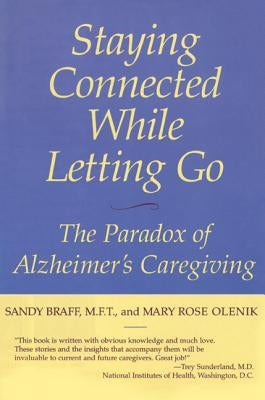 Staying Connected While Letting Go

The Paradox of Alzheimer's Caregiving

SANDY BRAFF, M.F.T., and MARY ROSE OLENIK

"This book is written with obvious knowledge and much love. These stories and the insights that accompany them will be invaluable to current and future caregivers. Great job!"
—Trey Sunderland, M.D.
National Institutes of Health, Washington, D.C.